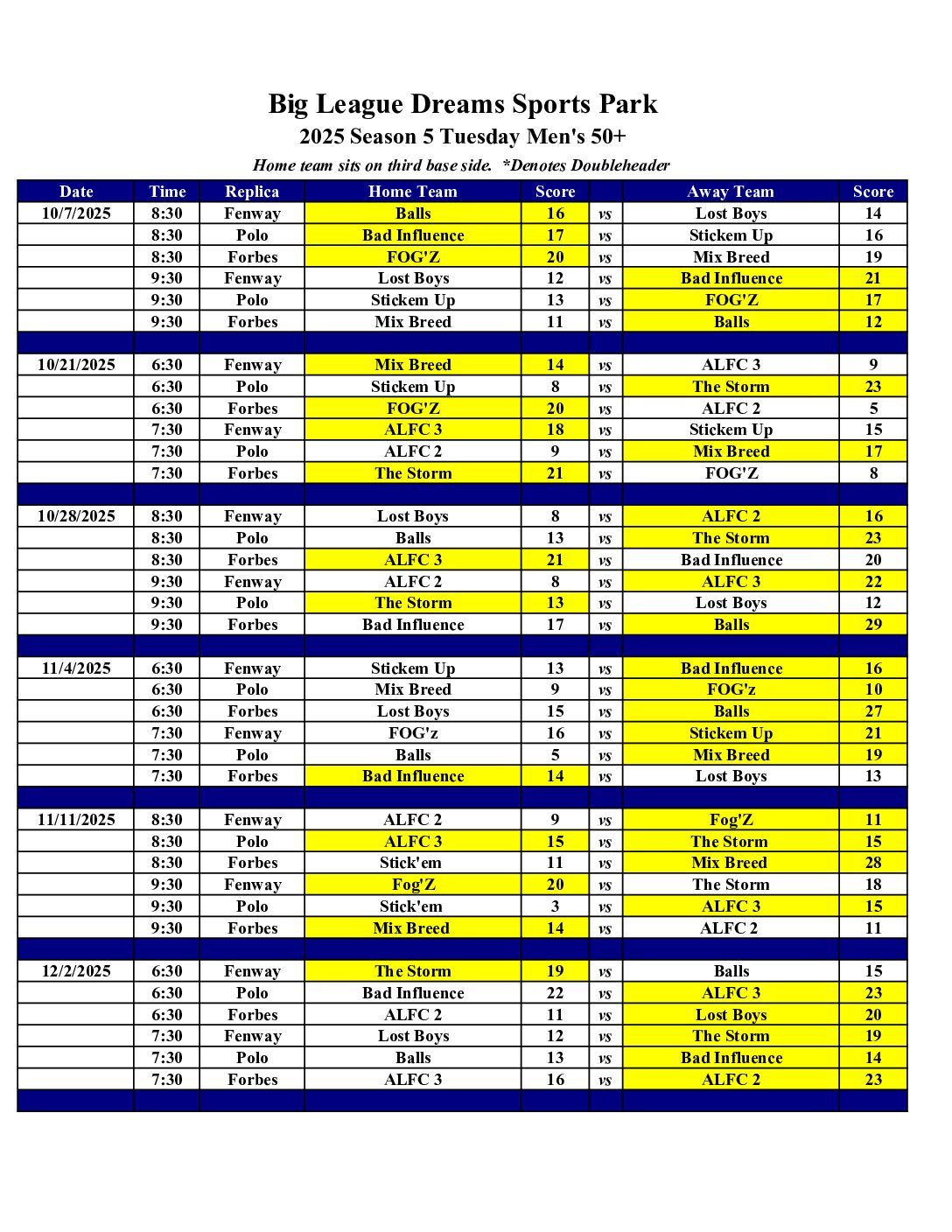 Big League Dreams Sports Park
2025 Season 5 Tuesday Men's 50+
Home team sits on third base side. *Denotes Doubleheader

| Date | Time | Replica | Home Team | Score | | Away Team | Score |
|---|---|---|---|---|---|---|---|
| 10/7/2025 | 8:30 | Fenway | Balls | 16 | vs | Lost Boys | 14 |
| | 8:30 | Polo | Bad Influence | 17 | vs | Stickem Up | 16 |
| | 8:30 | Forbes | FOG'Z | 20 | vs | Mix Breed | 19 |
| | 9:30 | Fenway | Lost Boys | 12 | vs | Bad Influence | 21 |
| | 9:30 | Polo | Stickem Up | 13 | vs | FOG'Z | 17 |
| | 9:30 | Forbes | Mix Breed | 11 | vs | Balls | 12 |
| | | | | | | | |
| 10/21/2025 | 6:30 | Fenway | Mix Breed | 14 | vs | ALFC 3 | 9 |
| | 6:30 | Polo | Stickem Up | 8 | vs | The Storm | 23 |
| | 6:30 | Forbes | FOG'Z | 20 | vs | ALFC 2 | 5 |
| | 7:30 | Fenway | ALFC 3 | 18 | vs | Stickem Up | 15 |
| | 7:30 | Polo | ALFC 2 | 9 | vs | Mix Breed | 17 |
| | 7:30 | Forbes | The Storm | 21 | vs | FOG'Z | 8 |
| | | | | | | | |
| 10/28/2025 | 8:30 | Fenway | Lost Boys | 8 | vs | ALFC 2 | 16 |
| | 8:30 | Polo | Balls | 13 | vs | The Storm | 23 |
| | 8:30 | Forbes | ALFC 3 | 21 | vs | Bad Influence | 20 |
| | 9:30 | Fenway | ALFC 2 | 8 | vs | ALFC 3 | 22 |
| | 9:30 | Polo | The Storm | 13 | vs | Lost Boys | 12 |
| | 9:30 | Forbes | Bad Influence | 17 | vs | Balls | 29 |
| | | | | | | | |
| 11/4/2025 | 6:30 | Fenway | Stickem Up | 13 | vs | Bad Influence | 16 |
| | 6:30 | Polo | Mix Breed | 9 | vs | FOG'z | 10 |
| | 6:30 | Forbes | Lost Boys | 15 | vs | Balls | 27 |
| | 7:30 | Fenway | FOG'z | 16 | vs | Stickem Up | 21 |
| | 7:30 | Polo | Balls | 5 | vs | Mix Breed | 19 |
| | 7:30 | Forbes | Bad Influence | 14 | vs | Lost Boys | 13 |
| | | | | | | | |
| 11/11/2025 | 8:30 | Fenway | ALFC 2 | 9 | vs | Fog'Z | 11 |
| | 8:30 | Polo | ALFC 3 | 15 | vs | The Storm | 15 |
| | 8:30 | Forbes | Stick'em | 11 | vs | Mix Breed | 28 |
| | 9:30 | Fenway | Fog'Z | 20 | vs | The Storm | 18 |
| | 9:30 | Polo | Stick'em | 3 | vs | ALFC 3 | 15 |
| | 9:30 | Forbes | Mix Breed | 14 | vs | ALFC 2 | 11 |
| | | | | | | | |
| 12/2/2025 | 6:30 | Fenway | The Storm | 19 | vs | Balls | 15 |
| | 6:30 | Polo | Bad Influence | 22 | vs | ALFC 3 | 23 |
| | 6:30 | Forbes | ALFC 2 | 11 | vs | Lost Boys | 20 |
| | 7:30 | Fenway | Lost Boys | 12 | vs | The Storm | 19 |
| | 7:30 | Polo | Balls | 13 | vs | Bad Influence | 14 |
| | 7:30 | Forbes | ALFC 3 | 16 | vs | ALFC 2 | 23 |